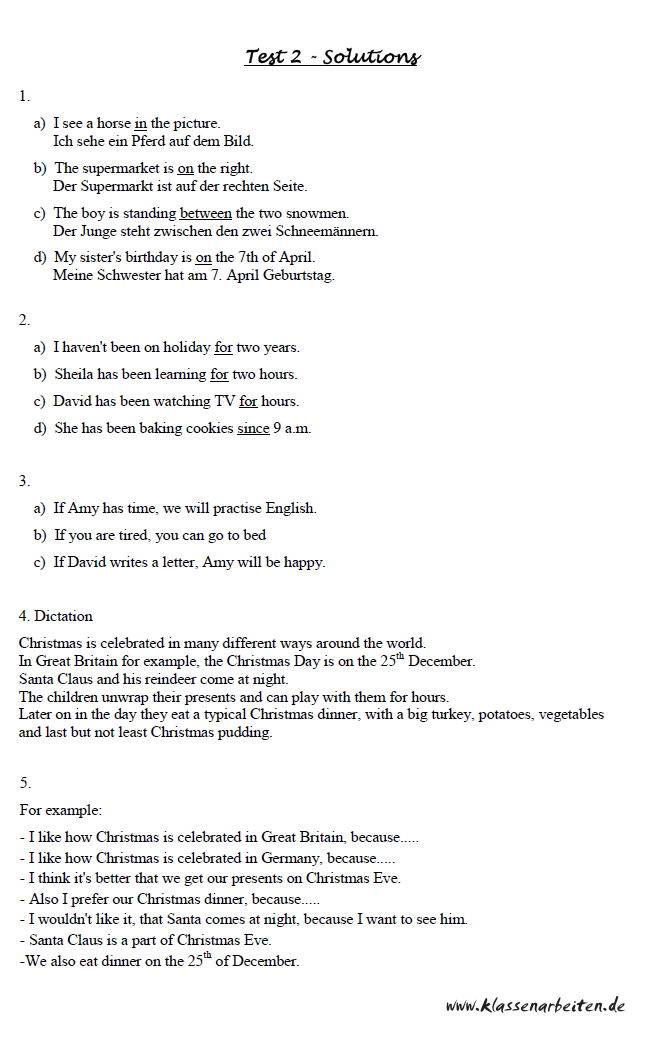 Test 2 - Solutions

1.

a) I see a horse in the picture.
Ich sehe ein Pferd auf dem Bild.

b) The supermarket is on the right.
Der Supermarkt ist auf der rechten Seite.

c) The boy is standing between the two snowmen.
Der Junge steht zwischen den zwei Schneemännern.

d) My sister's birthday is on the 7th of April.
Meine Schwester hat am 7. April Geburtstag.

2.

a) I haven't been on holiday for two years.

b) Sheila has been learning for two hours.

c) David has been watching TV for hours.

d) She has been baking cookies since 9 a.m.

3.

a) If Amy has time, we will practise English.

b) If you are tired, you can go to bed

c) If David writes a letter, Amy will be happy.

4. Dictation

Christmas is celebrated in many different ways around the world.
In Great Britain for example, the Christmas Day is on the 25$^{th}$ December.
Santa Claus and his reindeer come at night.
The children unwrap their presents and can play with them for hours.
Later on in the day they eat a typical Christmas dinner, with a big turkey, potatoes, vegetables and last but not least Christmas pudding.

5.

For example:

- I like how Christmas is celebrated in Great Britain, because.....
- I like how Christmas is celebrated in Germany, because.....
- I think it's better that we get our presents on Christmas Eve.
- Also I prefer our Christmas dinner, because.....
- I wouldn't like it, that Santa comes at night, because I want to see him.
- Santa Claus is a part of Christmas Eve.
-We also eat dinner on the 25$^{th}$ of December.

www.klassenarbeiten.de